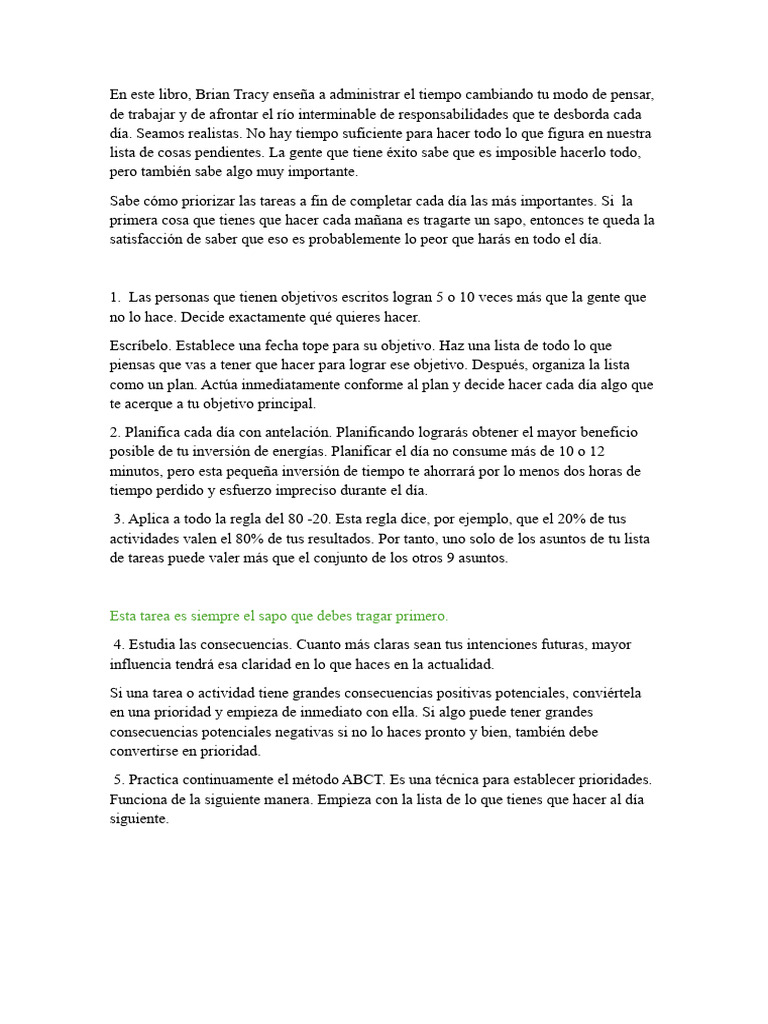 En este libro, Brian Tracy enseña a administrar el tiempo cambiando tu modo de pensar, de trabajar y de afrontar el río interminable de responsabilidades que te desborda cada día. Seamos realistas. No hay tiempo suficiente para hacer todo lo que figura en nuestra lista de cosas pendientes. La gente que tiene éxito sabe que es imposible hacerlo todo, pero también sabe algo muy importante.

Sabe cómo priorizar las tareas a fin de completar cada día las más importantes. Si la primera cosa que tienes que hacer cada mañana es tragarte un sapo, entonces te queda la satisfacción de saber que eso es probablemente lo peor que harás en todo el día.

1. Las personas que tienen objetivos escritos logran 5 o 10 veces más que la gente que no lo hace. Decide exactamente qué quieres hacer.

Escríbelo. Establece una fecha tope para su objetivo. Haz una lista de todo lo que piensas que vas a tener que hacer para lograr ese objetivo. Después, organiza la lista como un plan. Actúa inmediatamente conforme al plan y decide hacer cada día algo que te acerque a tu objetivo principal.

2. Planifica cada día con antelación. Planificando lograrás obtener el mayor beneficio posible de tu inversión de energías. Planificar el día no consume más de 10 o 12 minutos, pero esta pequeña inversión de tiempo te ahorrará por lo menos dos horas de tiempo perdido y esfuerzo impreciso durante el día.

3. Aplica a todo la regla del 80 -20. Esta regla dice, por ejemplo, que el 20% de tus actividades valen el 80% de tus resultados. Por tanto, uno solo de los asuntos de tu lista de tareas puede valer más que el conjunto de los otros 9 asuntos.

Esta tarea es siempre el sapo que debes tragar primero.

4. Estudia las consecuencias. Cuanto más claras sean tus intenciones futuras, mayor influencia tendrá esa claridad en lo que haces en la actualidad.

Si una tarea o actividad tiene grandes consecuencias positivas potenciales, conviértela en una prioridad y empieza de inmediato con ella. Si algo puede tener grandes consecuencias potenciales negativas si no lo haces pronto y bien, también debe convertirse en prioridad.

5. Practica continuamente el método ABCT. Es una técnica para establecer prioridades. Funciona de la siguiente manera. Empieza con la lista de lo que tienes que hacer al día siguiente.